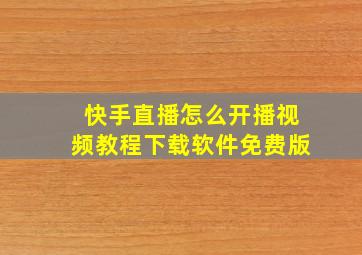 快手直播怎么开播视频教程下载软件免费版